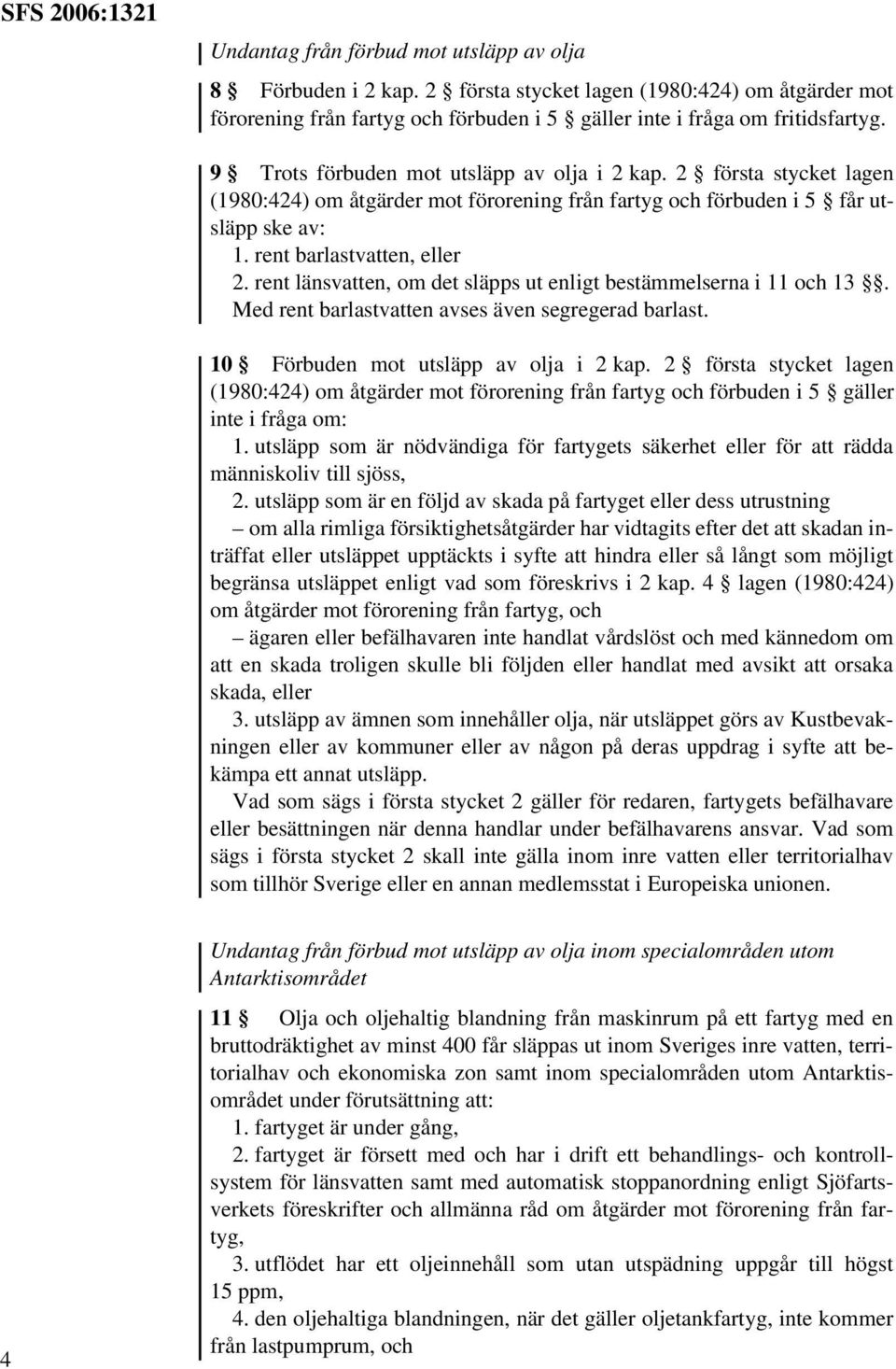 SFS 2006:1321

Undantag från förbud mot utsläpp av olja

8 § Förbuden i 2 kap. 2 § första stycket lagen (1980:424) om åtgärder mot förorening från fartyg och förbuden i 5 § gäller inte i fråga om fritidsfartyg.

9 § Trots förbuden mot utsläpp av olja i 2 kap. 2 § första stycket lagen (1980:424) om åtgärder mot förorening från fartyg och förbuden i 5 § får utsläpp ske av:
1. rent barlastvatten, eller
2. rent länsvatten, om det släpps ut enligt bestämmelserna i 11 och 13 §§.
Med rent barlastvatten avses även segregerad barlast.

10 § Förbuden mot utsläpp av olja i 2 kap. 2 § första stycket lagen (1980:424) om åtgärder mot förorening från fartyg och förbuden i 5 § gäller inte i fråga om:
1. utsläpp som är nödvändiga för fartygets säkerhet eller för att rädda människoliv till sjöss,
2. utsläpp som är en följd av skada på fartyget eller dess utrustning
– om alla rimliga försiktighetsåtgärder har vidtagits efter det att skadan inträffat eller utsläppet upptäckts i syfte att hindra eller så långt som möjligt begränsa utsläppet enligt vad som föreskrivs i 2 kap. 4 § lagen (1980:424) om åtgärder mot förorening från fartyg, och
– ägaren eller befälhavaren inte handlat vårdslöst och med kännedom om att en skada troligen skulle bli följden eller handlat med avsikt att orsaka skada, eller
3. utsläpp av ämnen som innehåller olja, när utsläppet görs av Kustbevakningen eller av kommuner eller av någon på deras uppdrag i syfte att bekämpa ett annat utsläpp.
Vad som sägs i första stycket 2 gäller för redaren, fartygets befälhavare eller besättningen när denna handlar under befälhavarens ansvar. Vad som sägs i första stycket 2 skall inte gälla inom inre vatten eller territorialhav som tillhör Sverige eller en annan medlemsstat i Europeiska unionen.

Undantag från förbud mot utsläpp av olja inom specialområden utom Antarktisområdet

11 § Olja och oljehaltig blandning från maskinrum på ett fartyg med en bruttodräktighet av minst 400 får släppas ut inom Sveriges inre vatten, territorialhav och ekonomiska zon samt inom specialområden utom Antarktisområdet under förutsättning att:
1. fartyget är under gång,
2. fartyget är försett med och har i drift ett behandlings- och kontrollsystem för länsvatten samt med automatisk stoppanordning enligt Sjöfartsverkets föreskrifter och allmänna råd om åtgärder mot förorening från fartyg,
3. utflödet har ett oljeinnehåll som utan utspädning uppgår till högst 15 ppm,
4. den oljehaltiga blandningen, när det gäller oljetankfartyg, inte kommer från lastpumprum, och

4